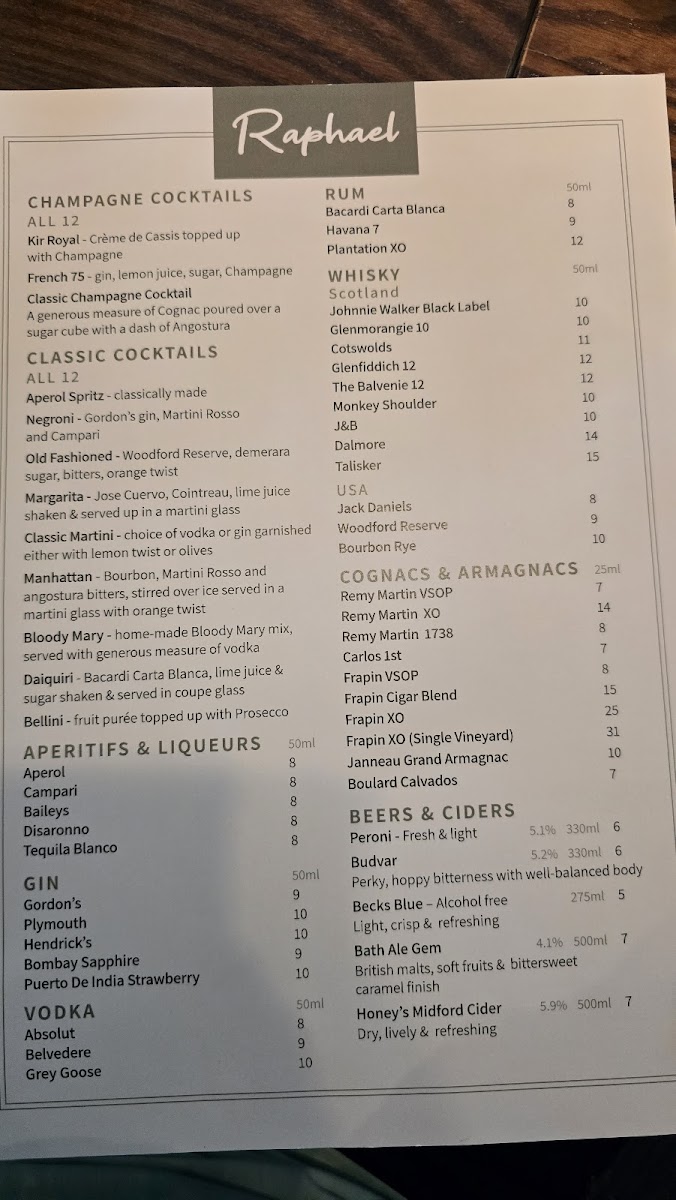 Raphael

CHAMPAGNE COCKTAILS
ALL 12
Kir Royal - Crème de Cassis topped up with Champagne
French 75 - gin, lemon juice, sugar, Champagne
Classic Champagne Cocktail
A generous measure of Cognac poured over a sugar cube with a dash of Angostura

CLASSIC COCKTAILS
ALL 12
Aperol Spritz - classically made
Negroni - Gordon's gin, Martini Rosso and Campari
Old Fashioned - Woodford Reserve, demerara sugar, bitters, orange twist
Margarita - Jose Cuervo, Cointreau, lime juice shaken & served up in a martini glass
Classic Martini - choice of vodka or gin garnished either with lemon twist or olives
Manhattan - Bourbon, Martini Rosso and angostura bitters, stirred over ice served in a martini glass with orange twist
Bloody Mary - home-made Bloody Mary mix, served with generous measure of vodka
Daiquiri - Bacardi Carta Blanca, lime juice & sugar shaken & served in coupe glass
Bellini - fruit purée topped up with Prosecco

APERITIFS & LIQUEURS 50ml
Aperol 8
Campari 8
Baileys 8
Disaronno 8
Tequila Blanco 8

GIN 50ml
Gordon's 9
Plymouth 10
Hendrick's 10
Bombay Sapphire 9
Puerto De India Strawberry 10

VODKA 50ml
Absolut 8
Belvedere 9
Grey Goose 10

RUM 50ml
Bacardi Carta Blanca 8
Havana 7 9
Plantation XO 12

WHISKY 50ml
Scotland
Johnnie Walker Black Label 10
Glenmorangie 10 10
Cotswolds 11
Glenfiddich 12 12
The Balvenie 12 12
Monkey Shoulder 10
J&B 10
Dalmore 14
Talisker 15
USA
Jack Daniels 8
Woodford Reserve 9
Bourbon Rye 10

COGNACS & ARMAGNACS 25ml
Remy Martin VSOP 7
Remy Martin XO 14
Remy Martin 1738 8
Carlos 1st 7
Frapin VSOP 8
Frapin Cigar Blend 15
Frapin XO 25
Frapin XO (Single Vineyard) 31
Janneau Grand Armagnac 10
Boulard Calvados 7

BEERS & CIDERS
Peroni - Fresh & light 5.1% 330ml 6
Budvar 5.2% 330ml 6
Perky, hoppy bitterness with well-balanced body
Becks Blue – Alcohol free 275ml 5
Light, crisp & refreshing
Bath Ale Gem 4.1% 500ml 7
British malts, soft fruits & bittersweet caramel finish
Honey's Midford Cider 5.9% 500ml 7
Dry, lively & refreshing